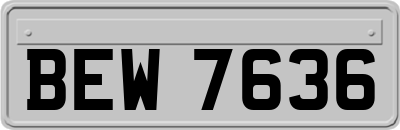 BEW 7636